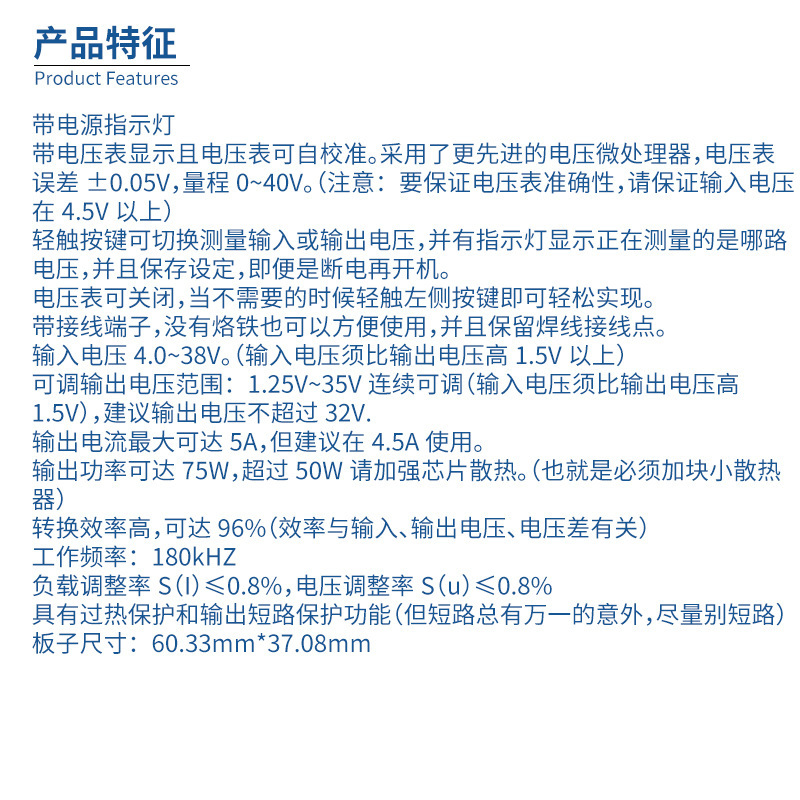 产品特征
Product Features

带电源指示灯
带电压表显示且电压表可自校准。采用了更先进的电压微处理器，电压表误差 ±0.05V，量程 0~40V。(注意：要保证电压表准确性，请保证输入电压在 4.5V 以上)
轻触按键可切换测量输入或输出电压，并有指示灯显示正在测量的是哪路电压，并且保存设定，即便是断电再开机。
电压表可关闭，当不需要的时候轻触左侧按键即可轻松实现。
带接线端子，没有烙铁也可以方便使用，并且保留焊线接线点。
输入电压 4.0~38V。(输入电压须比输出电压高 1.5V 以上)
可调输出电压范围：1.25V~35V 连续可调(输入电压须比输出电压高 1.5V)，建议输出电压不超过 32V.
输出电流最大可达 5A，但建议在 4.5A 使用。
输出功率可达 75W，超过 50W 请加强芯片散热。(也就是必须加块小散热器)
转换效率高，可达 96%(效率与输入、输出电压、电压差有关)
工作频率：180kHZ
负载调整率 S(I)≤0.8%，电压调整率 S(u)≤0.8%
具有过热保护和输出短路保护功能(但短路总有万一的意外，尽量别短路)
板子尺寸：60.33mm*37.08mm